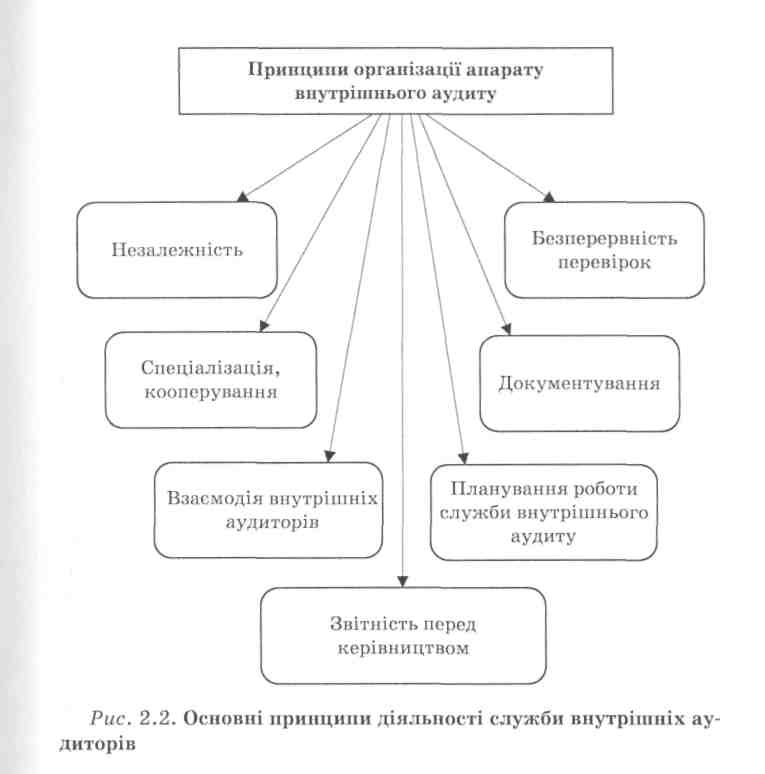 Принципи організації апарату внутрішнього аудиту

Незалежність

Безперервність перевірок

Спеціалізація, кооперування

Документування

Взаємодія внутрішніх аудиторів

Планування роботи служби внутрішнього аудиту

Звітність перед керівництвом

Рис. 2.2. Основні принципи діяльності служби внутрішніх аудиторів